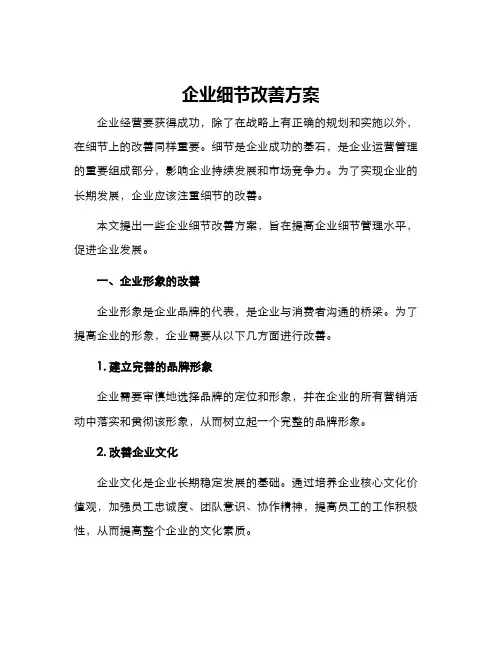 企业细节改善方案

企业经营要获得成功，除了在战略上有正确的规划和实施以外，在细节上的改善同样重要。细节是企业成功的基石，是企业运营管理的重要组成部分，影响企业持续发展和市场竞争力。为了实现企业的长期发展，企业应该注重细节的改善。

本文提出一些企业细节改善方案，旨在提高企业细节管理水平，促进企业发展。

一、企业形象的改善

企业形象是企业品牌的代表，是企业与消费者沟通的桥梁。为了提高企业的形象，企业需要从以下几方面进行改善。

1. 建立完善的品牌形象

企业需要审慎地选择品牌的定位和形象，并在企业的所有营销活动中落实和贯彻该形象，从而树立起一个完整的品牌形象。

2. 改善企业文化

企业文化是企业长期稳定发展的基础。通过培养企业核心文化价值观，加强员工忠诚度、团队意识、协作精神，提高员工的工作积极性，从而提高整个企业的文化素质。